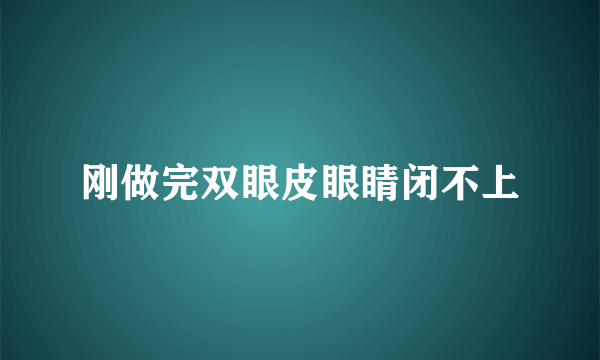 刚做完双眼皮眼睛闭不上